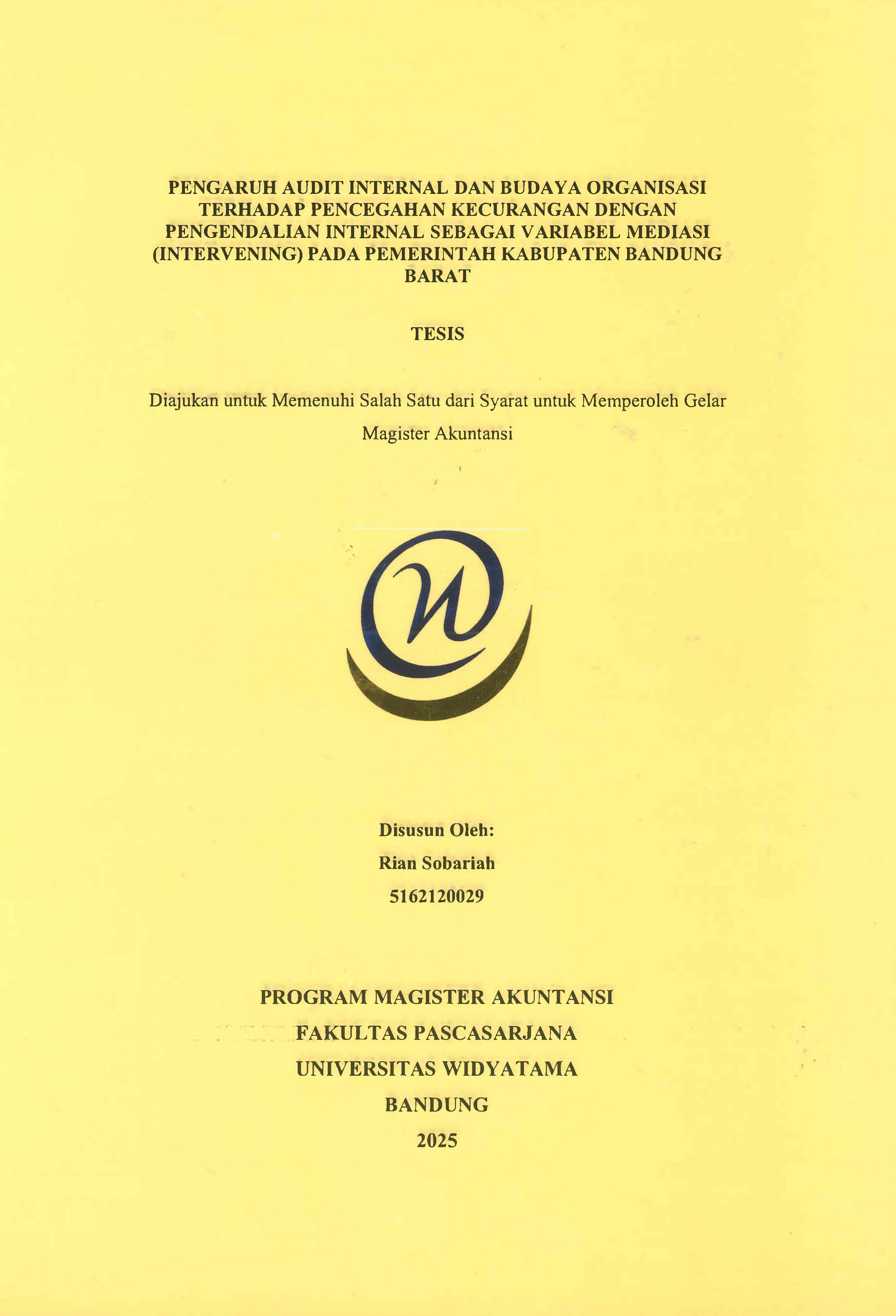 PENGARUH AUDIT INTERNAL DAN BUDAYA ORGANISASI TERHADAP PENCEGAHAN KECURANGAN DENGAN PENGENDALIAN INTERNAL SEBAGAI VARIABEL MEDIASI (INTERVENING) PADA PEMERINTAH KABUPATEN BANDUNG BARAT

TESIS

Diajukan untuk Memenuhi Salah Satu dari Syarat untuk Memperoleh Gelar Magister Akuntansi

Disusun Oleh:
Rian Sobariah
5162120029

PROGRAM MAGISTER AKUNTANSI
FAKULTAS PASCASARJANA
UNIVERSITAS WIDYATAMA
BANDUNG
2025